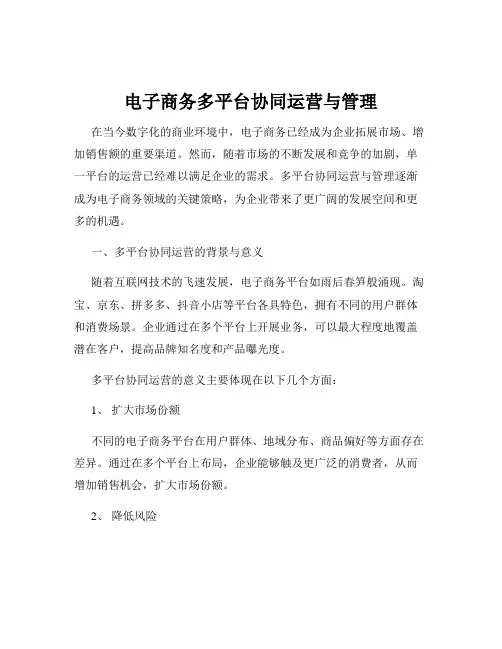 电子商务多平台协同运营与管理

在当今数字化的商业环境中，电子商务已经成为企业拓展市场、增加销售额的重要渠道。然而，随着市场的不断发展和竞争的加剧，单一平台的运营已经难以满足企业的需求。多平台协同运营与管理逐渐成为电子商务领域的关键策略，为企业带来了更广阔的发展空间和更多的机遇。

一、多平台协同运营的背景与意义

随着互联网技术的飞速发展，电子商务平台如雨后春笋般涌现。淘宝、京东、拼多多、抖音小店等平台各具特色，拥有不同的用户群体和消费场景。企业通过在多个平台上开展业务，可以最大程度地覆盖潜在客户，提高品牌知名度和产品曝光度。

多平台协同运营的意义主要体现在以下几个方面：

1、扩大市场份额

不同的电子商务平台在用户群体、地域分布、商品偏好等方面存在差异。通过在多个平台上布局，企业能够触及更广泛的消费者，从而增加销售机会，扩大市场份额。

2、降低风险